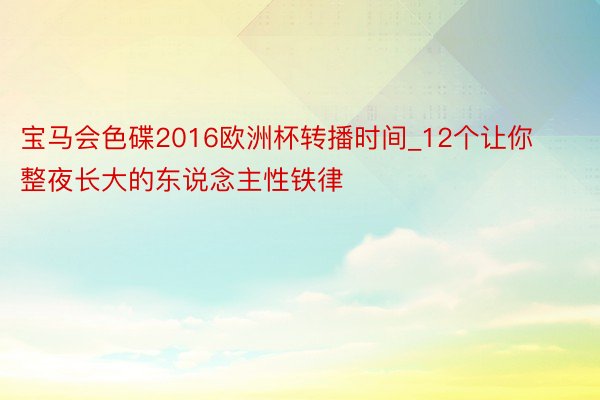 宝马会色碟2016欧洲杯转播时间_12个让你整夜长大的东说念主性铁律